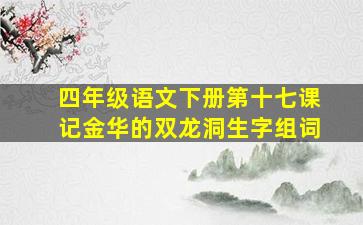 四年级语文下册第十七课
记金华的双龙洞生字组词